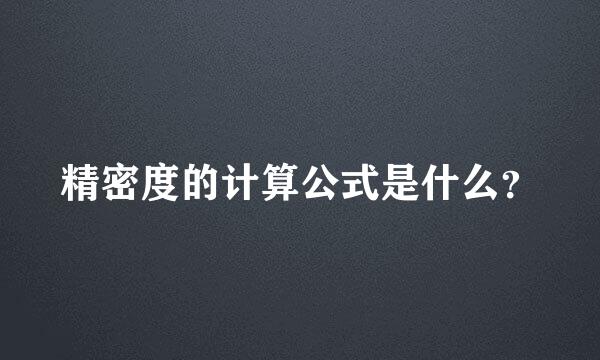 精密度的计算公式是什么?